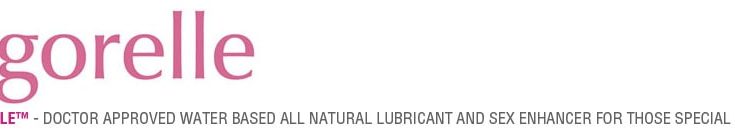 gorelle

LE™ - DOCTOR APPROVED WATER BASED ALL NATURAL LUBRICANT AND SEX ENHANCER FOR THOSE SPECIAL